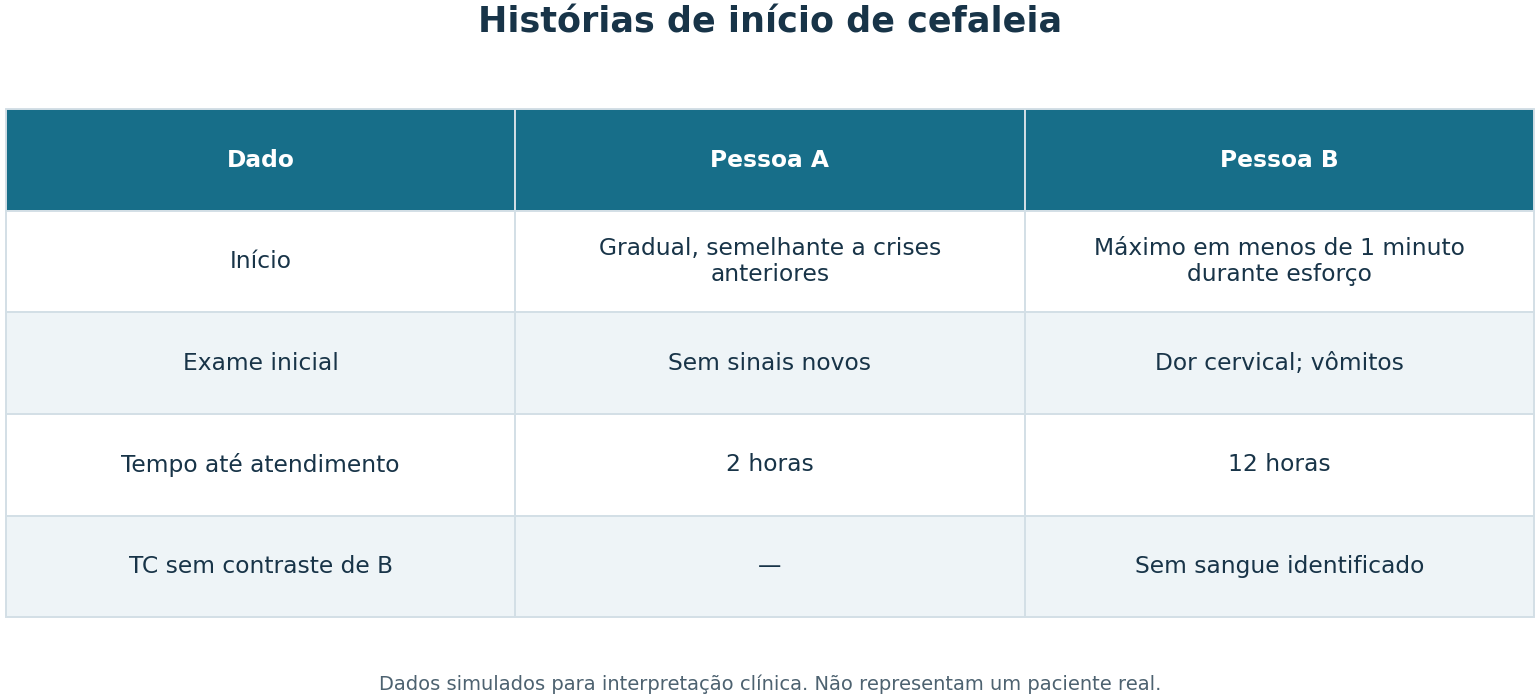 Histórias de início de cefaleia

| Dado | Pessoa A | Pessoa B |
|---|---|---|
| Início | Gradual, semelhante a crises anteriores | Máximo em menos de 1 minuto durante esforço |
| Exame inicial | Sem sinais novos | Dor cervical; vômitos |
| Tempo até atendimento | 2 horas | 12 horas |
| TC sem contraste de B | — | Sem sangue identificado |

Dados simulados para interpretação clínica. Não representam um paciente real.